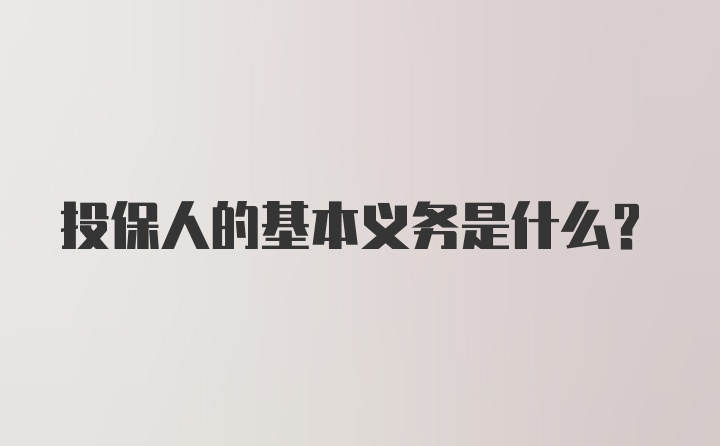 投保人的基本义务是什么？